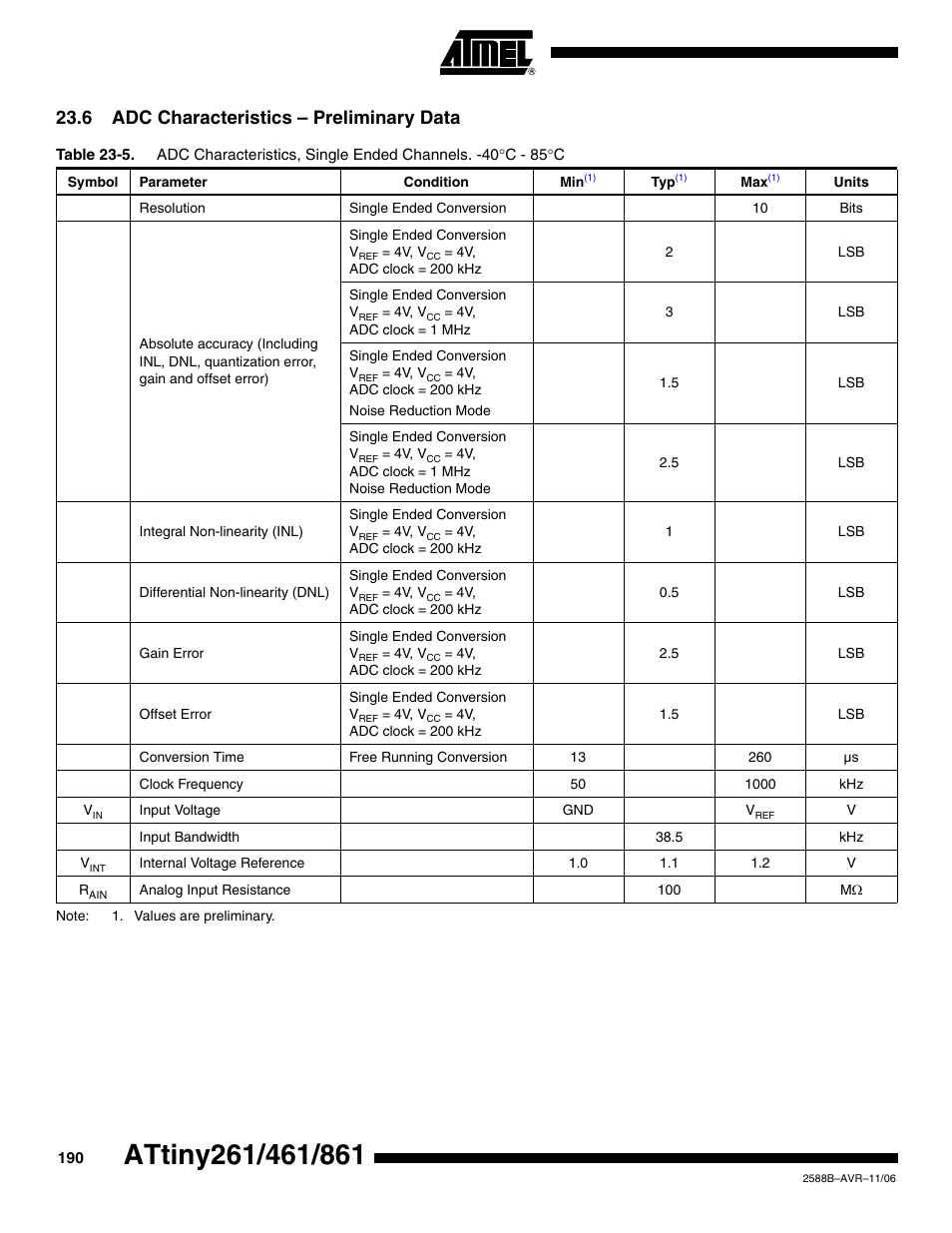 ATMEL®

23.6 ADC Characteristics – Preliminary Data

Table 23-5. ADC Characteristics, Single Ended Channels. -40°C - 85°C

| Symbol | Parameter | Condition | Min$^{(1)}$ | Typ$^{(1)}$ | Max$^{(1)}$ | Units |
|---|---|---|---|---|---|---|
| | Resolution | Single Ended Conversion | | | 10 | Bits |
| | Absolute accuracy (Including INL, DNL, quantization error, gain and offset error) | Single Ended Conversion $V_{REF}$ = 4V, $V_{CC}$ = 4V, ADC clock = 200 kHz | | 2 | | LSB |
| | | Single Ended Conversion $V_{REF}$ = 4V, $V_{CC}$ = 4V, ADC clock = 1 MHz | | 3 | | LSB |
| | | Single Ended Conversion $V_{REF}$ = 4V, $V_{CC}$ = 4V, ADC clock = 200 kHz Noise Reduction Mode | | 1.5 | | LSB |
| | | Single Ended Conversion $V_{REF}$ = 4V, $V_{CC}$ = 4V, ADC clock = 1 MHz Noise Reduction Mode | | 2.5 | | LSB |
| | Integral Non-linearity (INL) | Single Ended Conversion $V_{REF}$ = 4V, $V_{CC}$ = 4V, ADC clock = 200 kHz | | 1 | | LSB |
| | Differential Non-linearity (DNL) | Single Ended Conversion $V_{REF}$ = 4V, $V_{CC}$ = 4V, ADC clock = 200 kHz | | 0.5 | | LSB |
| | Gain Error | Single Ended Conversion $V_{REF}$ = 4V, $V_{CC}$ = 4V, ADC clock = 200 kHz | | 2.5 | | LSB |
| | Offset Error | Single Ended Conversion $V_{REF}$ = 4V, $V_{CC}$ = 4V, ADC clock = 200 kHz | | 1.5 | | LSB |
| | Conversion Time | Free Running Conversion | 13 | | 260 | µs |
| | Clock Frequency | | 50 | | 1000 | kHz |
| $V_{IN}$ | Input Voltage | | GND | | $V_{REF}$ | V |
| | Input Bandwidth | | | 38.5 | | kHz |
| $V_{INT}$ | Internal Voltage Reference | | 1.0 | 1.1 | 1.2 | V |
| $R_{AIN}$ | Analog Input Resistance | | | 100 | | MΩ |

Note: 1. Values are preliminary.

190 ATtiny261/461/861

2588B–AVR–11/06